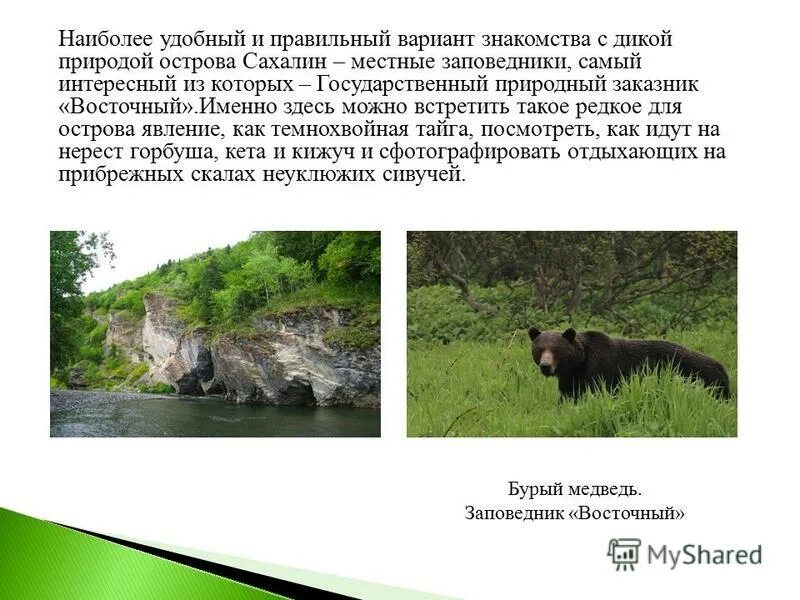 Наиболее удобный и правильный вариант знакомства с дикой природой острова Сахалин – местные заповедники, самый интересный из которых – Государственный природный заказник «Восточный».Именно здесь можно встретить такое редкое для острова явление, как темнохвойная тайга, посмотреть, как идут на нерест горбуша, кета и кижуч и сфотографировать отдыхающих на прибрежных скалах неуклюжих сивучей.

Бурый медведь.
Заповедник «Восточный»

MyShared